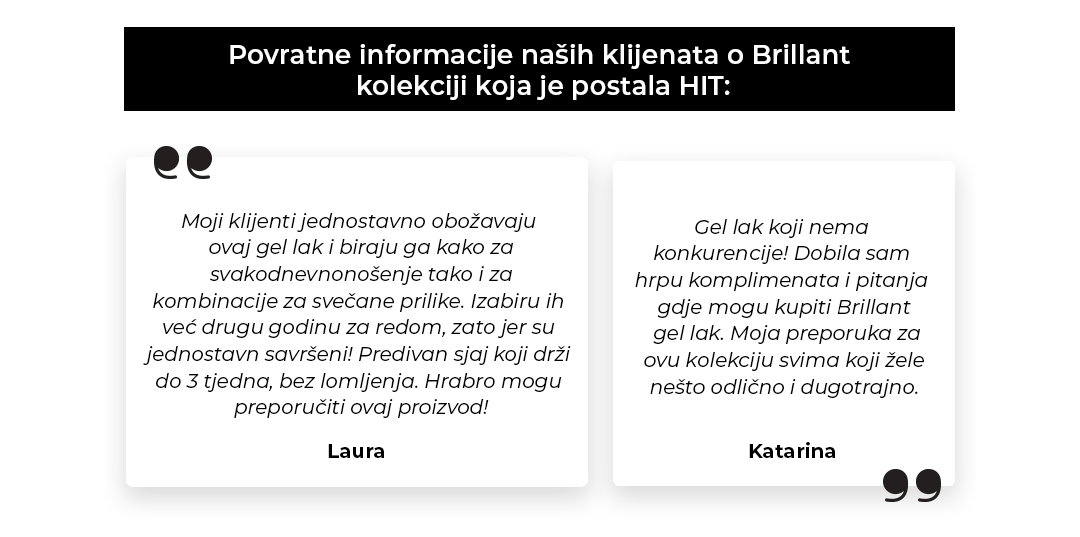 Povratne informacije naših klijenata o Brillant kolekciji koja je postala HIT:

Moji klijenti jednostavno obožavaju ovaj gel lak i biraju ga kako za svakodnevnonošenje tako i za kombinacije za svečane prilike. Izabiru ih već drugu godinu za redom, zato jer su jednostavn savršeni! Predivan sjaj koji drži do 3 tjedna, bez lomljenja. Hrabro mogu preporučiti ovaj proizvod!

Laura

Gel lak koji nema konkurencije! Dobila sam hrpu komplimenata i pitanja gdje mogu kupiti Brillant gel lak. Moja preporuka za ovu kolekciju svima koji žele nešto odlično i dugotrajno.

Katarina